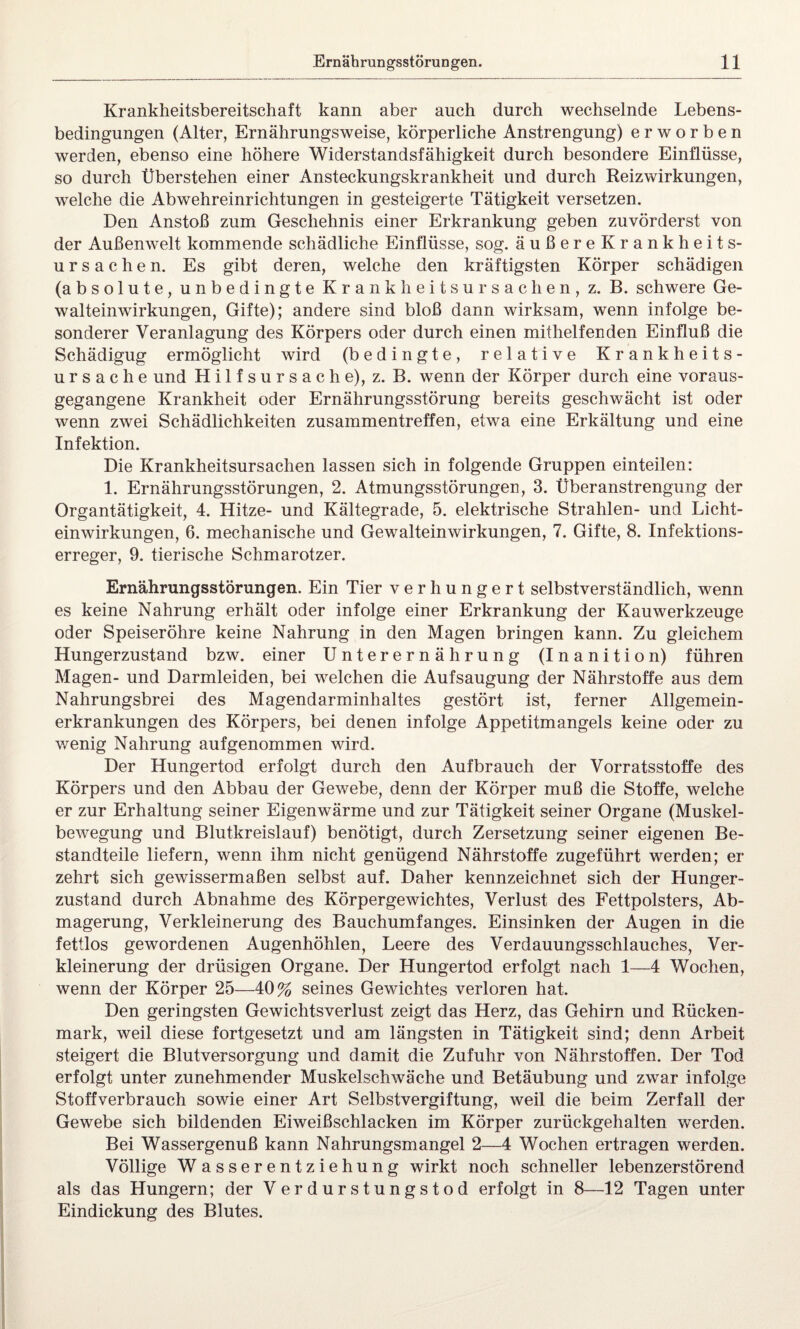 Ernährungsstörungen. 11

Krankheitsbereitschaft kann aber auch durch wechselnde Lebensbedingungen (Alter, Ernährungsweise, körperliche Anstrengung) erworben werden, ebenso eine höhere Widerstandsfähigkeit durch besondere Einflüsse, so durch Überstehen einer Ansteckungskrankheit und durch Reizwirkungen, welche die Abwehreinrichtungen in gesteigerte Tätigkeit versetzen.

Den Anstoß zum Geschehnis einer Erkrankung geben zuvörderst von der Außenwelt kommende schädliche Einflüsse, sog. äußere Krankheitsursachen. Es gibt deren, welche den kräftigsten Körper schädigen (absolute, unbedingte Krankheitsursachen, z. B. schwere Gewalteinwirkungen, Gifte); andere sind bloß dann wirksam, wenn infolge besonderer Veranlagung des Körpers oder durch einen mithelfenden Einfluß die Schädigug ermöglicht wird (bedingte, relative Krankheitsursache und Hilfsursache), z. B. wenn der Körper durch eine vorausgegangene Krankheit oder Ernährungsstörung bereits geschwächt ist oder wenn zwei Schädlichkeiten zusammentreffen, etwa eine Erkältung und eine Infektion.

Die Krankheitsursachen lassen sich in folgende Gruppen einteilen: 1. Ernährungsstörungen, 2. Atmungsstörungen, 3. Überanstrengung der Organtätigkeit, 4. Hitze- und Kältegrade, 5. elektrische Strahlen- und Lichteinwirkungen, 6. mechanische und Gewalteinwirkungen, 7. Gifte, 8. Infektionserreger, 9. tierische Schmarotzer.

Ernährungsstörungen. Ein Tier verhungert selbstverständlich, wenn es keine Nahrung erhält oder infolge einer Erkrankung der Kauwerkzeuge oder Speiseröhre keine Nahrung in den Magen bringen kann. Zu gleichem Hungerzustand bzw. einer Unterernährung (Inanition) führen Magen- und Darmleiden, bei welchen die Aufsaugung der Nährstoffe aus dem Nahrungsbrei des Magendarminhaltes gestört ist, ferner Allgemeinerkrankungen des Körpers, bei denen infolge Appetitmangels keine oder zu wenig Nahrung aufgenommen wird.

Der Hungertod erfolgt durch den Aufbrauch der Vorratsstoffe des Körpers und den Abbau der Gewebe, denn der Körper muß die Stoffe, welche er zur Erhaltung seiner Eigenwärme und zur Tätigkeit seiner Organe (Muskelbewegung und Blutkreislauf) benötigt, durch Zersetzung seiner eigenen Bestandteile liefern, wenn ihm nicht genügend Nährstoffe zugeführt werden; er zehrt sich gewissermaßen selbst auf. Daher kennzeichnet sich der Hungerzustand durch Abnahme des Körpergewichtes, Verlust des Fettpolsters, Abmagerung, Verkleinerung des Bauchumfanges. Einsinken der Augen in die fettlos gewordenen Augenhöhlen, Leere des Verdauungsschlauches, Verkleinerung der drüsigen Organe. Der Hungertod erfolgt nach 1—4 Wochen, wenn der Körper 25—40% seines Gewichtes verloren hat.

Den geringsten Gewichtsverlust zeigt das Herz, das Gehirn und Rückenmark, weil diese fortgesetzt und am längsten in Tätigkeit sind; denn Arbeit steigert die Blutversorgung und damit die Zufuhr von Nährstoffen. Der Tod erfolgt unter zunehmender Muskelschwäche und Betäubung und zwar infolge Stoffverbrauch sowie einer Art Selbstvergiftung, weil die beim Zerfall der Gewebe sich bildenden Eiweißschlacken im Körper zurückgehalten werden.

Bei Wassergenuß kann Nahrungsmangel 2—4 Wochen ertragen werden. Völlige Wasserentziehung wirkt noch schneller lebenzerstörend als das Hungern; der Verdurstungstod erfolgt in 8—12 Tagen unter Eindickung des Blutes.